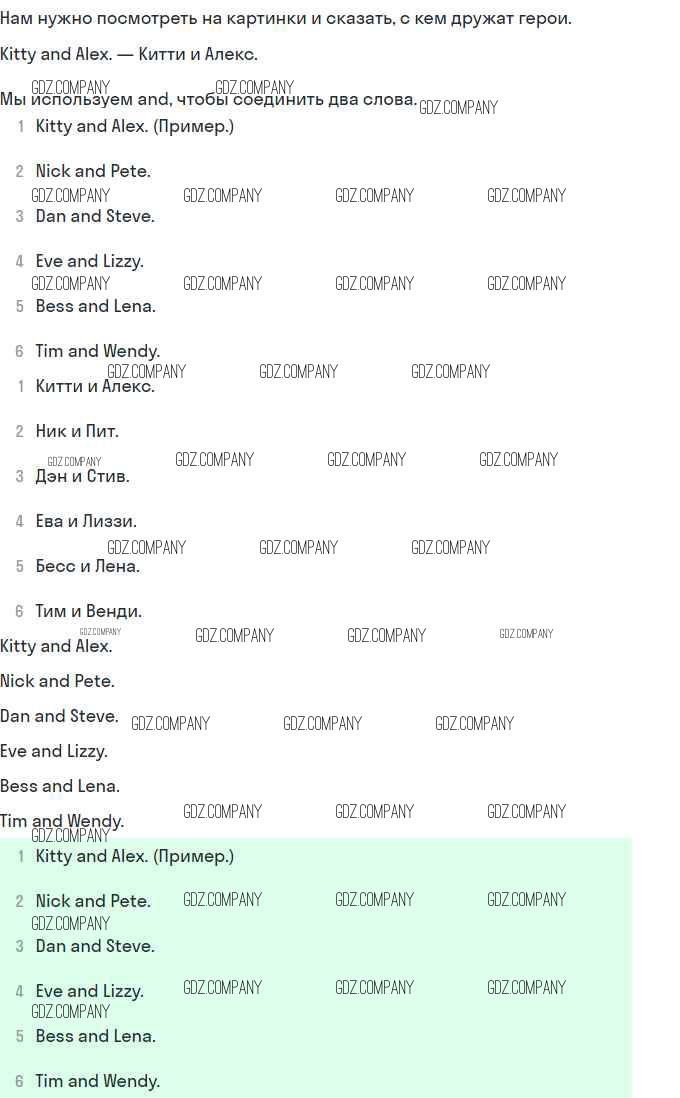 Нам нужно посмотреть на картинки и сказать, с кем дружат герои.

Kitty and Alex. — Китти и Алекс.

Мы используем and, чтобы соединить два слова.

1 Kitty and Alex. (Пример.)
2 Nick and Pete.
3 Dan and Steve.
4 Eve and Lizzy.
5 Bess and Lena.
6 Tim and Wendy.

1 Китти и Алекс.
2 Ник и Пит.
3 Дэн и Стив.
4 Ева и Лиззи.
5 Бесс и Лена.
6 Тим и Венди.

Kitty and Alex.

Nick and Pete.

Dan and Steve.

Eve and Lizzy.

Bess and Lena.

Tim and Wendy.

1 Kitty and Alex. (Пример.)
2 Nick and Pete.
3 Dan and Steve.
4 Eve and Lizzy.
5 Bess and Lena.
6 Tim and Wendy.

GDZ.COMPANY